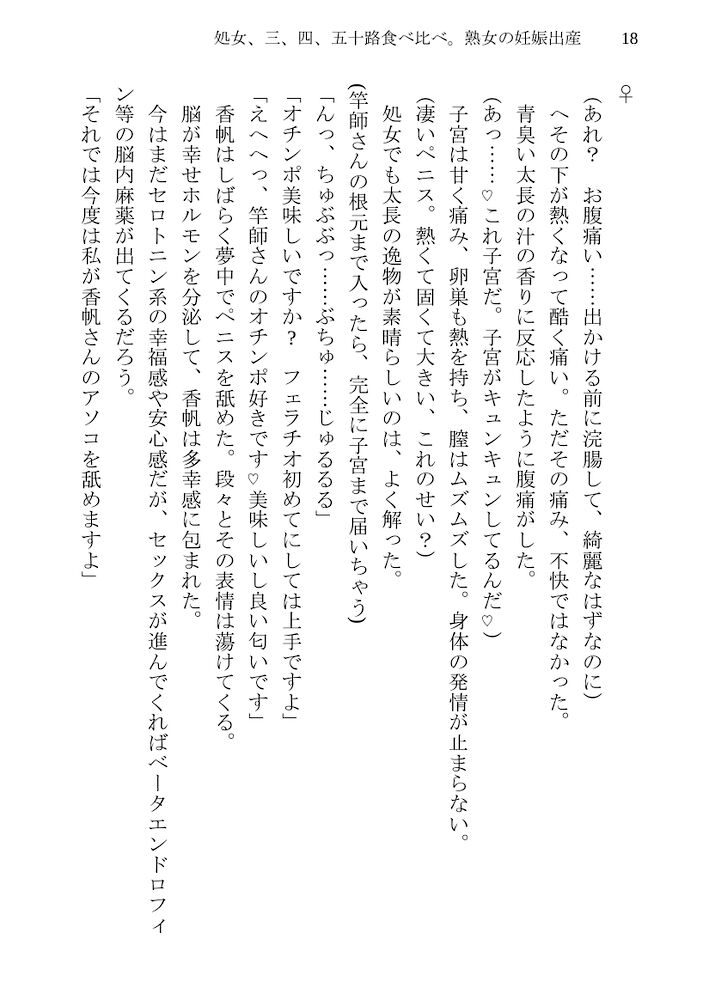 処女、三、四、五十路食べ比べ。熟女の妊娠出産　18

♀

（あれ？　お腹痛い……出かける前に浣腸して、綺麗なはずなのに）

へその下が熱くなって酷く痛い。ただその痛み、不快ではなかった。

青臭い太長の汁の香りに反応したように腹痛がした。

（あっ……♡これ子宮だ。子宮がキュンキュンしてるんだ♡）

子宮は甘く痛み、卵巣も熱を持ち、膣はムズムズした。身体の発情が止まらない。

（凄いペニス。熱くて固くて大きい、これのせい？）

処女でも太長の逸物が素晴らしいのは、よく解った。

（竿師さんの根元まで入ったら、完全に子宮まで届いちゃう）

「んっ、ちゅぶぶっ……ぶちゅ……じゅるるる」

「オチンポ美味しいですか？　フェラチオ初めてにしては上手ですよ」

「えへへっ、竿師さんのオチンポ好きです♡美味しいし良い匂いです」

香帆はしばらく夢中でペニスを舐めた。段々とその表情は蕩けてくる。

脳が幸せホルモンを分泌して、香帆は多幸感に包まれた。

今はまだセロトニン系の幸福感や安心感だが、セックスが進んでくればベータエンドロフィン等の脳内麻薬が出てくるだろう。

「それでは今度は私が香帆さんのアソコを舐めますよ」